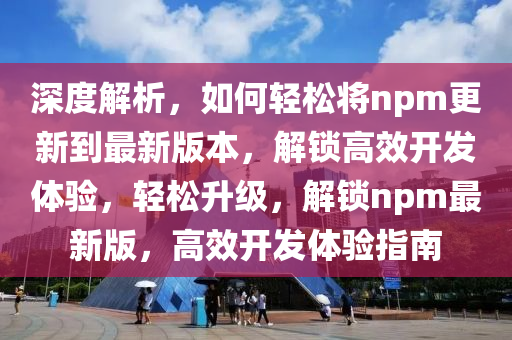 深度解析，如何轻松将npm更新到最新版本，解锁高效开发体验，轻松升级，解锁npm最新版，高效开发体验指南